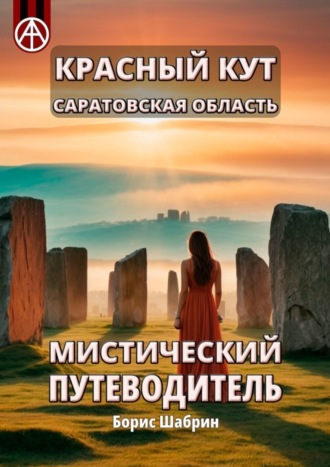 КРАСНЫЙ КУТ
САРАТОВСКАЯ ОБЛАСТЬ

МИСТИЧЕСКИЙ ПУТЕВОДИТЕЛЬ

Борис Шабрин